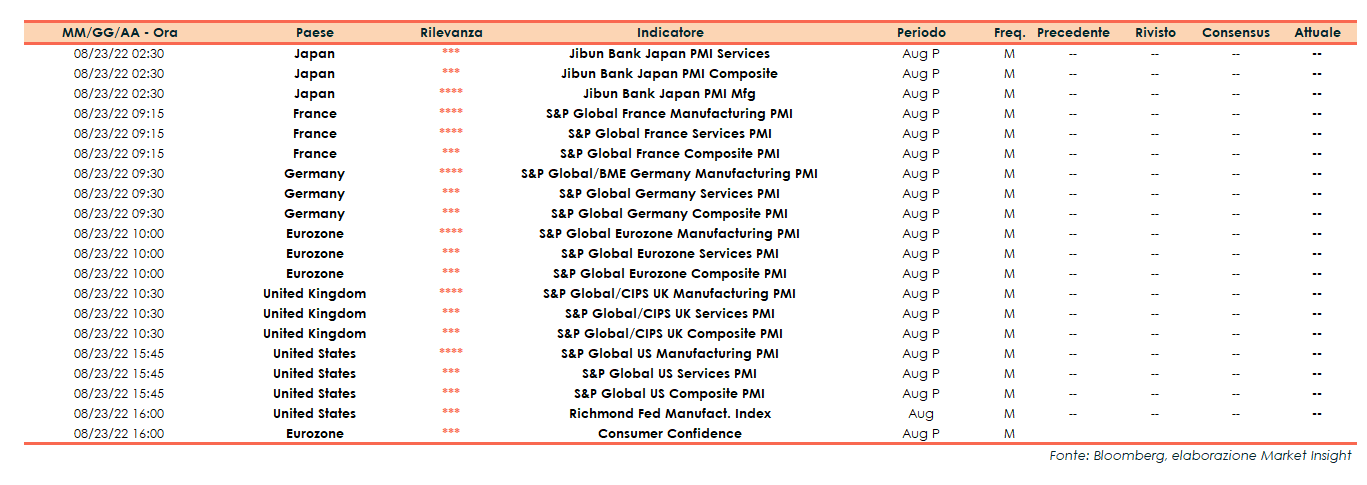 | MM/GG/AA - Ora | Paese | Rilevanza | Indicatore | Periodo | Freq. | Precedente | Rivisto | Consensus | Attuale |
|---|---|---|---|---|---|---|---|---|---|
| 08/23/22 02:30 | Japan | *** | Jibun Bank Japan PMI Services | Aug P | M | -- | -- | -- | -- |
| 08/23/22 02:30 | Japan | *** | Jibun Bank Japan PMI Composite | Aug P | M | -- | -- | -- | -- |
| 08/23/22 02:30 | Japan | **** | Jibun Bank Japan PMI Mfg | Aug P | M | -- | -- | -- | -- |
| 08/23/22 09:15 | France | **** | S&P Global France Manufacturing PMI | Aug P | M | -- | -- | -- | -- |
| 08/23/22 09:15 | France | **** | S&P Global France Services PMI | Aug P | M | -- | -- | -- | -- |
| 08/23/22 09:15 | France | *** | S&P Global France Composite PMI | Aug P | M | -- | -- | -- | -- |
| 08/23/22 09:30 | Germany | **** | S&P Global/BME Germany Manufacturing PMI | Aug P | M | -- | -- | -- | -- |
| 08/23/22 09:30 | Germany | *** | S&P Global Germany Services PMI | Aug P | M | -- | -- | -- | -- |
| 08/23/22 09:30 | Germany | *** | S&P Global Germany Composite PMI | Aug P | M | -- | -- | -- | -- |
| 08/23/22 10:00 | Eurozone | **** | S&P Global Eurozone Manufacturing PMI | Aug P | M | -- | -- | -- | -- |
| 08/23/22 10:00 | Eurozone | *** | S&P Global Eurozone Services PMI | Aug P | M | -- | -- | -- | -- |
| 08/23/22 10:00 | Eurozone | *** | S&P Global Eurozone Composite PMI | Aug P | M | -- | -- | -- | -- |
| 08/23/22 10:30 | United Kingdom | **** | S&P Global/CIPS UK Manufacturing PMI | Aug P | M | -- | -- | -- | -- |
| 08/23/22 10:30 | United Kingdom | *** | S&P Global/CIPS UK Services PMI | Aug P | M | -- | -- | -- | -- |
| 08/23/22 10:30 | United Kingdom | *** | S&P Global/CIPS UK Composite PMI | Aug P | M | -- | -- | -- | -- |
| 08/23/22 15:45 | United States | **** | S&P Global US Manufacturing PMI | Aug P | M | -- | -- | -- | -- |
| 08/23/22 15:45 | United States | *** | S&P Global US Services PMI | Aug P | M | -- | -- | -- | -- |
| 08/23/22 15:45 | United States | *** | S&P Global US Composite PMI | Aug P | M | -- | -- | -- | -- |
| 08/23/22 16:00 | United States | *** | Richmond Fed Manufact. Index | Aug | M | -- | -- | -- | -- |
| 08/23/22 16:00 | Eurozone | *** | Consumer Confidence | Aug P | M | | | | |

Fonte: Bloomberg, elaborazione Market Insight